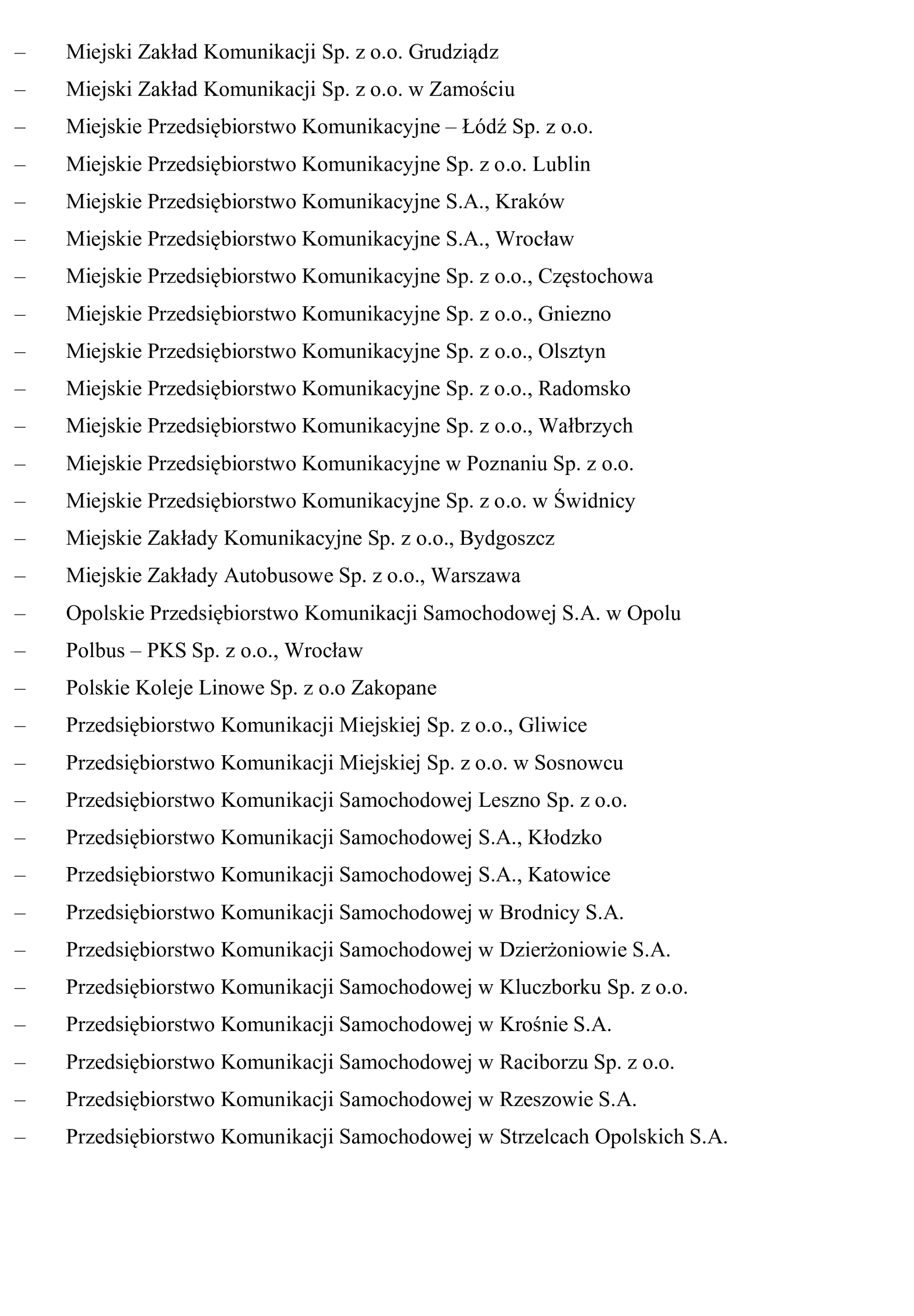 – Miejski Zakład Komunikacji Sp. z o.o. Grudziądz

– Miejski Zakład Komunikacji Sp. z o.o. w Zamościu

– Miejskie Przedsiębiorstwo Komunikacyjne – Łódź Sp. z o.o.

– Miejskie Przedsiębiorstwo Komunikacyjne Sp. z o.o. Lublin

– Miejskie Przedsiębiorstwo Komunikacyjne S.A., Kraków

– Miejskie Przedsiębiorstwo Komunikacyjne S.A., Wrocław

– Miejskie Przedsiębiorstwo Komunikacyjne Sp. z o.o., Częstochowa

– Miejskie Przedsiębiorstwo Komunikacyjne Sp. z o.o., Gniezno

– Miejskie Przedsiębiorstwo Komunikacyjne Sp. z o.o., Olsztyn

– Miejskie Przedsiębiorstwo Komunikacyjne Sp. z o.o., Radomsko

– Miejskie Przedsiębiorstwo Komunikacyjne Sp. z o.o., Wałbrzych

– Miejskie Przedsiębiorstwo Komunikacyjne w Poznaniu Sp. z o.o.

– Miejskie Przedsiębiorstwo Komunikacyjne Sp. z o.o. w Świdnicy

– Miejskie Zakłady Komunikacyjne Sp. z o.o., Bydgoszcz

– Miejskie Zakłady Autobusowe Sp. z o.o., Warszawa

– Opolskie Przedsiębiorstwo Komunikacji Samochodowej S.A. w Opolu

– Polbus – PKS Sp. z o.o., Wrocław

– Polskie Koleje Linowe Sp. z o.o Zakopane

– Przedsiębiorstwo Komunikacji Miejskiej Sp. z o.o., Gliwice

– Przedsiębiorstwo Komunikacji Miejskiej Sp. z o.o. w Sosnowcu

– Przedsiębiorstwo Komunikacji Samochodowej Leszno Sp. z o.o.

– Przedsiębiorstwo Komunikacji Samochodowej S.A., Kłodzko

– Przedsiębiorstwo Komunikacji Samochodowej S.A., Katowice

– Przedsiębiorstwo Komunikacji Samochodowej w Brodnicy S.A.

– Przedsiębiorstwo Komunikacji Samochodowej w Dzierżoniowie S.A.

– Przedsiębiorstwo Komunikacji Samochodowej w Kluczborku Sp. z o.o.

– Przedsiębiorstwo Komunikacji Samochodowej w Krośnie S.A.

– Przedsiębiorstwo Komunikacji Samochodowej w Raciborzu Sp. z o.o.

– Przedsiębiorstwo Komunikacji Samochodowej w Rzeszowie S.A.

– Przedsiębiorstwo Komunikacji Samochodowej w Strzelcach Opolskich S.A.